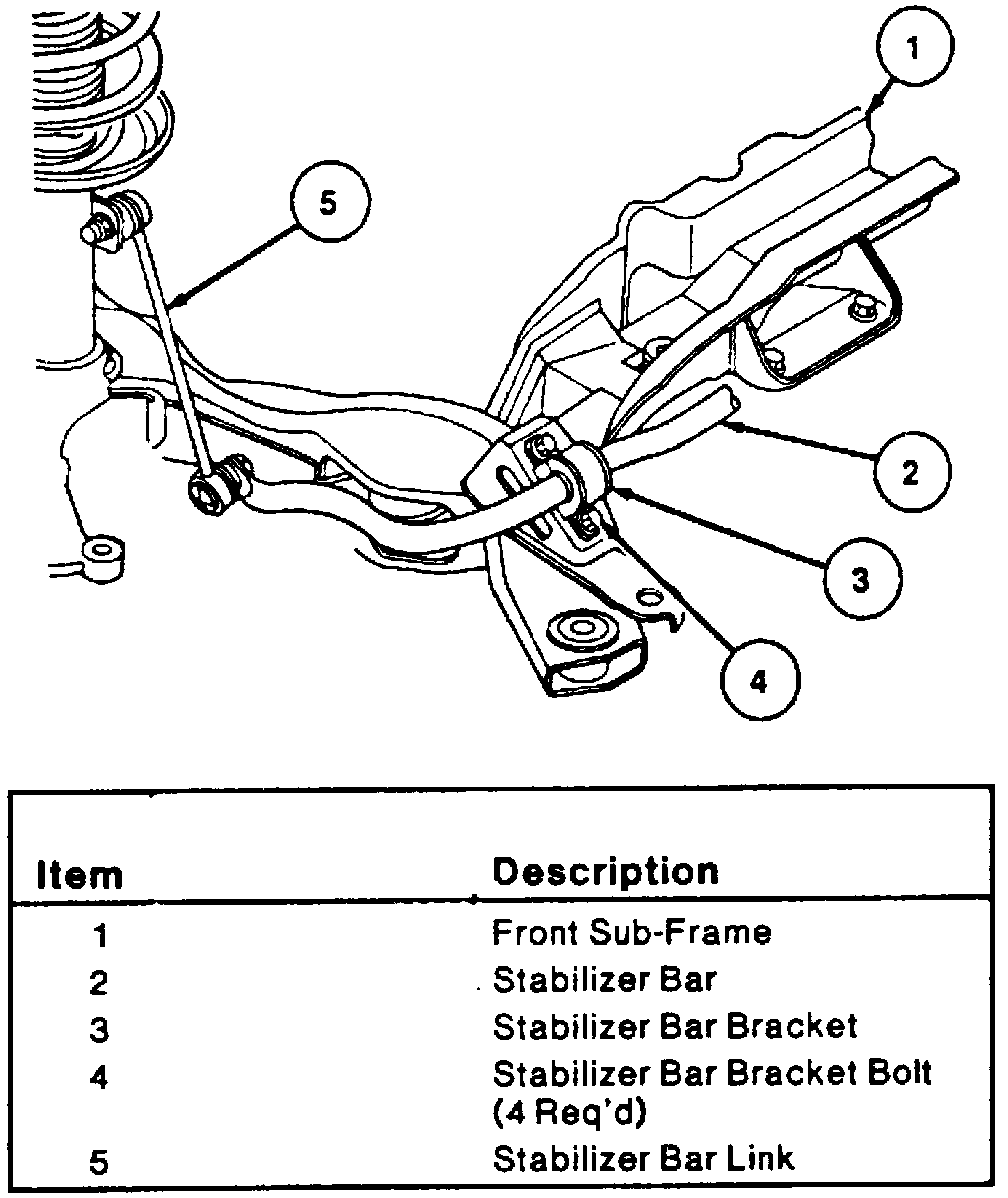 1
5
2
3
4

| Item | Description |
|---|---|
| 1 | Front Sub-Frame |
| 2 | Stabilizer Bar |
| 3 | Stabilizer Bar Bracket |
| 4 | Stabilizer Bar Bracket Bolt (4 Req'd) |
| 5 | Stabilizer Bar Link |